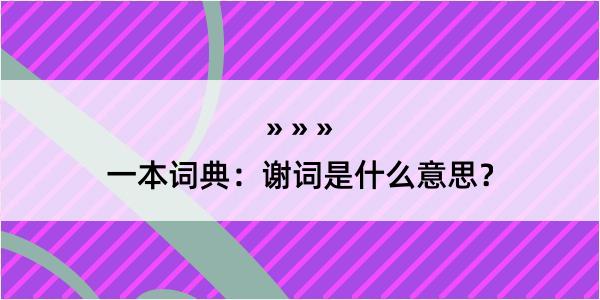 » » »

一本词典：谢词是什么意思？